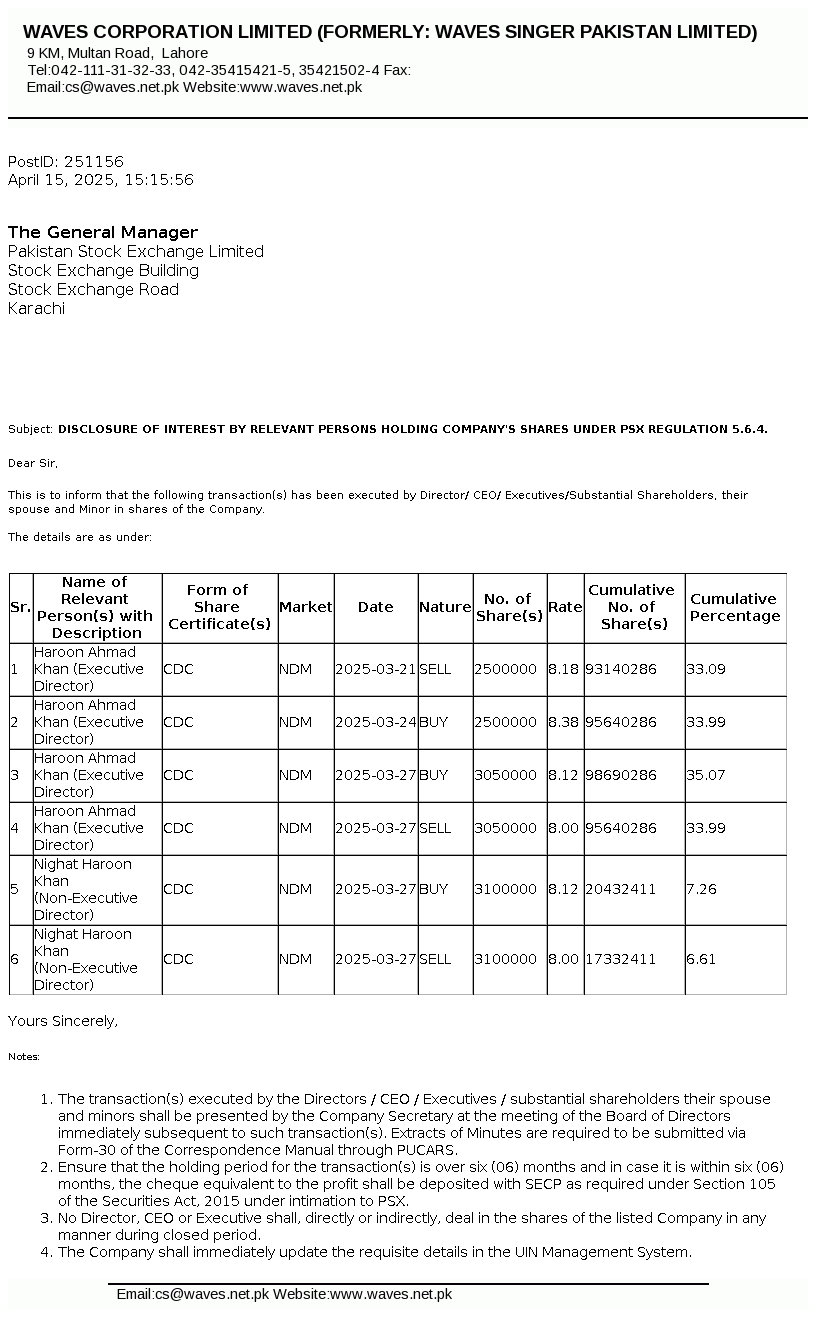 WAVES CORPORATION LIMITED (FORMERLY: WAVES SINGER PAKISTAN LIMITED)
9 KM, Multan Road, Lahore
Tel:042-111-31-32-33, 042-35415421-5, 35421502-4 Fax:
Email:cs@waves.net.pk Website:www.waves.net.pk

PostID: 251156
April 15, 2025, 15:15:56

The General Manager
Pakistan Stock Exchange Limited
Stock Exchange Building
Stock Exchange Road
Karachi

Subject: DISCLOSURE OF INTEREST BY RELEVANT PERSONS HOLDING COMPANY'S SHARES UNDER PSX REGULATION 5.6.4.

Dear Sir,

This is to inform that the following transaction(s) has been executed by Director/ CEO/ Executives/Substantial Shareholders, their spouse and Minor in shares of the Company.

The details are as under:

| Sr. | Name of Relevant Person(s) with Description | Form of Share Certificate(s) | Market | Date | Nature | No. of Share(s) | Rate | Cumulative No. of Share(s) | Cumulative Percentage |
|---|---|---|---|---|---|---|---|---|---|
| 1 | Haroon Ahmad Khan (Executive Director) | CDC | NDM | 2025-03-21 | SELL | 2500000 | 8.18 | 93140286 | 33.09 |
| 2 | Haroon Ahmad Khan (Executive Director) | CDC | NDM | 2025-03-24 | BUY | 2500000 | 8.38 | 95640286 | 33.99 |
| 3 | Haroon Ahmad Khan (Executive Director) | CDC | NDM | 2025-03-27 | BUY | 3050000 | 8.12 | 98690286 | 35.07 |
| 4 | Haroon Ahmad Khan (Executive Director) | CDC | NDM | 2025-03-27 | SELL | 3050000 | 8.00 | 95640286 | 33.99 |
| 5 | Nighat Haroon Khan (Non-Executive Director) | CDC | NDM | 2025-03-27 | BUY | 3100000 | 8.12 | 20432411 | 7.26 |
| 6 | Nighat Haroon Khan (Non-Executive Director) | CDC | NDM | 2025-03-27 | SELL | 3100000 | 8.00 | 17332411 | 6.61 |

Yours Sincerely,

Notes:

1. The transaction(s) executed by the Directors / CEO / Executives / substantial shareholders their spouse and minors shall be presented by the Company Secretary at the meeting of the Board of Directors immediately subsequent to such transaction(s). Extracts of Minutes are required to be submitted via Form-30 of the Correspondence Manual through PUCARS.
2. Ensure that the holding period for the transaction(s) is over six (06) months and in case it is within six (06) months, the cheque equivalent to the profit shall be deposited with SECP as required under Section 105 of the Securities Act, 2015 under intimation to PSX.
3. No Director, CEO or Executive shall, directly or indirectly, deal in the shares of the listed Company in any manner during closed period.
4. The Company shall immediately update the requisite details in the UIN Management System.

Email:cs@waves.net.pk Website:www.waves.net.pk